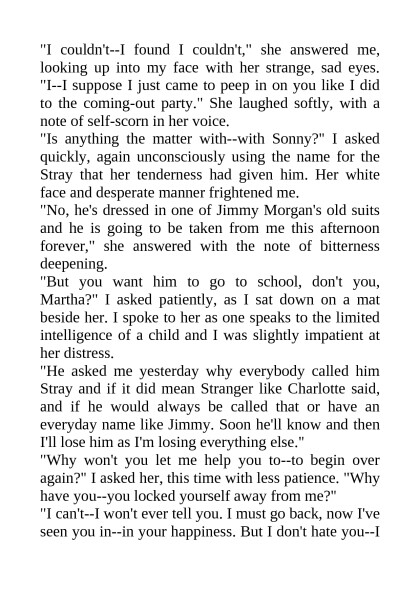 "I couldn't--I found I couldn't," she answered me, looking up into my face with her strange, sad eyes. "I--I suppose I just came to peep in on you like I did to the coming-out party." She laughed softly, with a note of self-scorn in her voice.

"Is anything the matter with--with Sonny?" I asked quickly, again unconsciously using the name for the Stray that her tenderness had given him. Her white face and desperate manner frightened me.

"No, he's dressed in one of Jimmy Morgan's old suits and he is going to be taken from me this afternoon forever," she answered with the note of bitterness deepening.

"But you want him to go to school, don't you, Martha?" I asked patiently, as I sat down on a mat beside her. I spoke to her as one speaks to the limited intelligence of a child and I was slightly impatient at her distress.

"He asked me yesterday why everybody called him Stray and if it did mean Stranger like Charlotte said, and if he would always be called that or have an everyday name like Jimmy. Soon he'll know and then I'll lose him as I'm losing everything else."

"Why won't you let me help you to--to begin over again?" I asked her, this time with less patience. "Why have you--you locked yourself away from me?"

"I can't--I won't ever tell you. I must go back, now I've seen you in--in your happiness. But I don't hate you--I